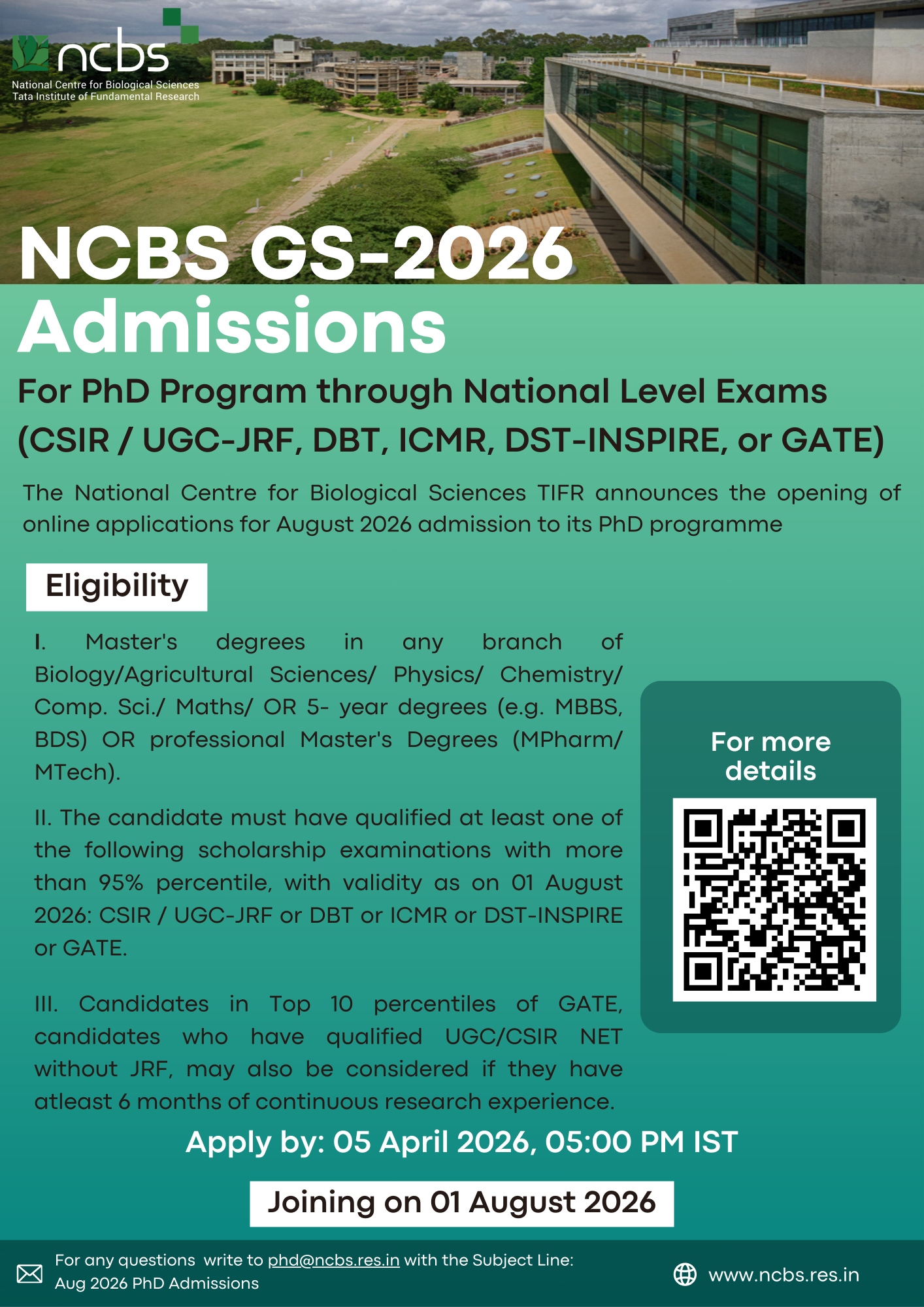 ncbs
National Centre for Biological Sciences
Tata Institute of Fundamental Research

NCBS GS-2026 Admissions

For PhD Program through National Level Exams (CSIR / UGC-JRF, DBT, ICMR, DST-INSPIRE, or GATE)

The National Centre for Biological Sciences TIFR announces the opening of online applications for August 2026 admission to its PhD programme

Eligibility

I. Master's degrees in any branch of Biology/Agricultural Sciences/ Physics/ Chemistry/ Comp. Sci./ Maths/ OR 5- year degrees (e.g. MBBS, BDS) OR professional Master's Degrees (MPharm/ MTech).

II. The candidate must have qualified at least one of the following scholarship examinations with more than 95% percentile, with validity as on 01 August 2026: CSIR / UGC-JRF or DBT or ICMR or DST-INSPIRE or GATE.

III. Candidates in Top 10 percentiles of GATE, candidates who have qualified UGC/CSIR NET without JRF, may also be considered if they have atleast 6 months of continuous research experience.

For more details

Apply by: 05 April 2026, 05:00 PM IST

Joining on 01 August 2026

For any questions write to phd@ncbs.res.in with the Subject Line: Aug 2026 PhD Admissions

www.ncbs.res.in